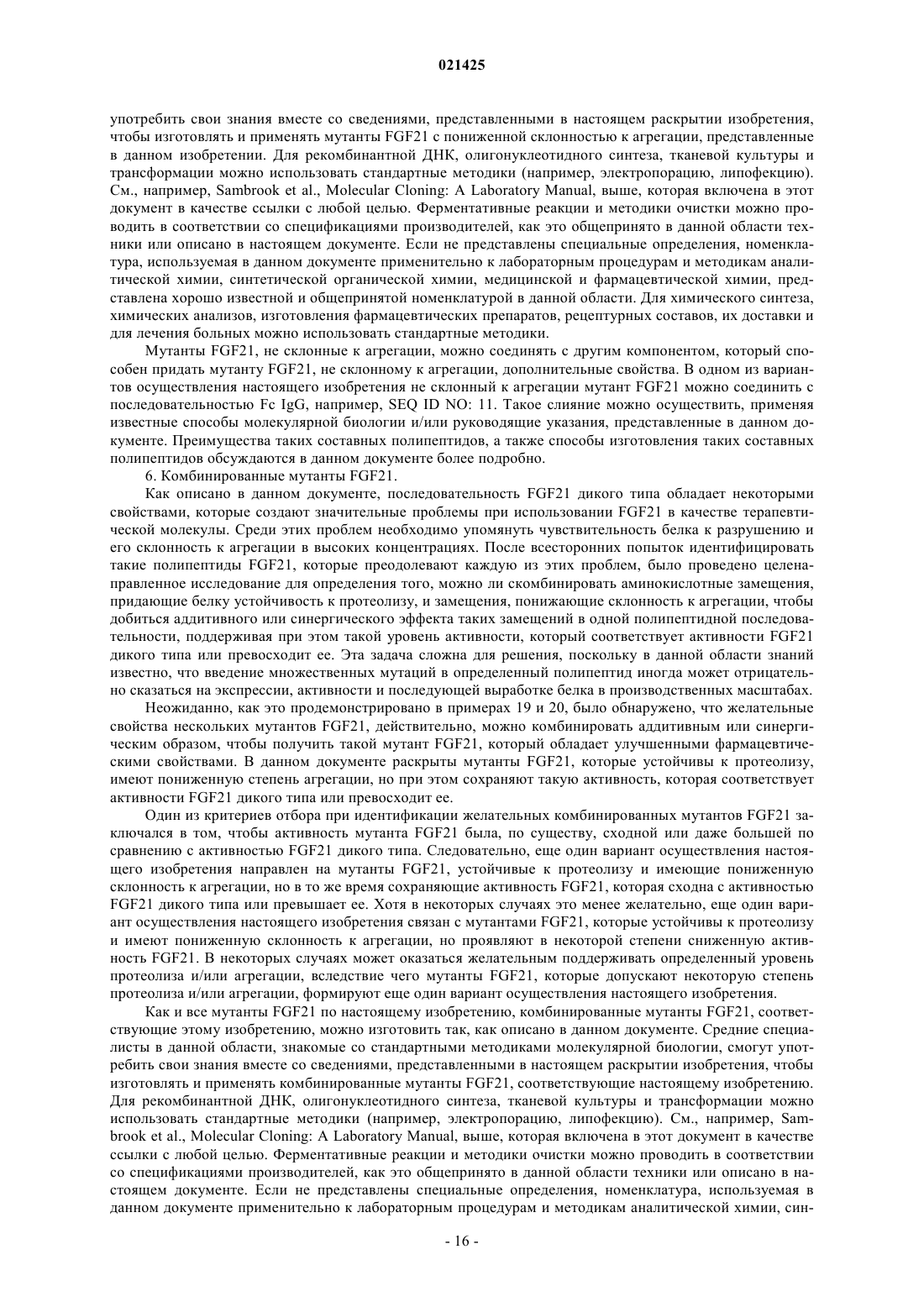 021425

употребить свои знания вместе со сведениями, представленными в настоящем раскрытии изобретения, чтобы изготовлять и применять мутанты FGF21 с пониженной склонностью к агрегации, представленные в данном изобретении. Для рекомбинантной ДНК, олигонуклеотидного синтеза, тканевой культуры и трансформации можно использовать стандартные методики (например, электропорацию, липофекцию). См., например, Sambrook et al., Molecular Cloning: A Laboratory Manual, выше, которая включена в этот документ в качестве ссылки с любой целью. Ферментативные реакции и методики очистки можно проводить в соответствии со спецификациями производителей, как это общепринято в данной области техники или описано в настоящем документе. Если не представлены специальные определения, номенклатура, используемая в данном документе применительно к лабораторным процедурам и методикам аналитической химии, синтетической органической химии, медицинской и фармацевтической химии, представлена хорошо известной и общепринятой номенклатурой в данной области. Для химического синтеза, химических анализов, изготовления фармацевтических препаратов, рецептурных составов, их доставки и для лечения больных можно использовать стандартные методики.

Мутанты FGF21, не склонные к агрегации, можно соединять с другим компонентом, который способен придать мутанту FGF21, не склонному к агрегации, дополнительные свойства. В одном из вариантов осуществления настоящего изобретения не склонный к агрегации мутант FGF21 можно соединить с последовательностью Fc IgG, например, SEQ ID NO: 11. Такое слияние можно осуществить, применяя известные способы молекулярной биологии и/или руководящие указания, представленные в данном документе. Преимущества таких составных полипептидов, а также способы изготовления таких составных полипептидов обсуждаются в данном документе более подробно.

6. Комбинированные мутанты FGF21.

Как описано в данном документе, последовательность FGF21 дикого типа обладает некоторыми свойствами, которые создают значительные проблемы при использовании FGF21 в качестве терапевтической молекулы. Среди этих проблем необходимо упомянуть чувствительность белка к разрушению и его склонность к агрегации в высоких концентрациях. После всесторонних попыток идентифицировать такие полипептиды FGF21, которые преодолевают каждую из этих проблем, было проведено целенаправленное исследование для определения того, можно ли скомбинировать аминокислотные замещения, придающие белку устойчивость к протеолизу, и замещения, понижающие склонность к агрегации, чтобы добиться аддитивного или синергического эффекта таких замещений в одной полипептидной последовательности, поддерживая при этом такой уровень активности, который соответствует активности FGF21 дикого типа или превосходит ее. Эта задача сложна для решения, поскольку в данной области знаний известно, что введение множественных мутаций в определенный полипептид иногда может отрицательно сказаться на экспрессии, активности и последующей выработке белка в производственных масштабах.

Неожиданно, как это продемонстрировано в примерах 19 и 20, было обнаружено, что желательные свойства нескольких мутантов FGF21, действительно, можно комбинировать аддитивным или синергическим образом, чтобы получить такой мутант FGF21, который обладает улучшенными фармацевтическими свойствами. В данном документе раскрыты мутанты FGF21, которые устойчивы к протеолизу, имеют пониженную степень агрегации, но при этом сохраняют такую активность, которая соответствует активности FGF21 дикого типа или превосходит ее.

Один из критериев отбора при идентификации желательных комбинированных мутантов FGF21 заключался в том, чтобы активность мутанта FGF21 была, по существу, сходной или даже большей по сравнению с активностью FGF21 дикого типа. Следовательно, еще один вариант осуществления настоящего изобретения направлен на мутанты FGF21, устойчивые к протеолизу и имеющие пониженную склонность к агрегации, но в то же время сохраняющие активность FGF21, которая сходна с активностью FGF21 дикого типа или превышает ее. Хотя в некоторых случаях это менее желательно, еще один вариант осуществления настоящего изобретения связан с мутантами FGF21, которые устойчивы к протеолизу и имеют пониженную склонность к агрегации, но проявляют в некоторой степени сниженную активность FGF21. В некоторых случаях может оказаться желательным поддерживать определенный уровень протеолиза и/или агрегации, вследствие чего мутанты FGF21, которые допускают некоторую степень протеолиза и/или агрегации, формируют еще один вариант осуществления настоящего изобретения.

Как и все мутанты FGF21 по настоящему изобретению, комбинированные мутанты FGF21, соответствующие этому изобретению, можно изготовить так, как описано в данном документе. Средние специалисты в данной области, знакомые со стандартными методиками молекулярной биологии, смогут употребить свои знания вместе со сведениями, представленными в настоящем раскрытии изобретения, чтобы изготовлять и применять комбинированные мутанты FGF21, соответствующие настоящему изобретению. Для рекомбинантной ДНК, олигонуклеотидного синтеза, тканевой культуры и трансформации можно использовать стандартные методики (например, электропорацию, липофекцию). См., например, Sambrook et al., Molecular Cloning: A Laboratory Manual, выше, которая включена в этот документ в качестве ссылки с любой целью. Ферментативные реакции и методики очистки можно проводить в соответствии со спецификациями производителей, как это общепринято в данной области техники или описано в настоящем документе. Если не представлены специальные определения, номенклатура, используемая в данном документе применительно к лабораторным процедурам и методикам аналитической химии, син-

- 16 -